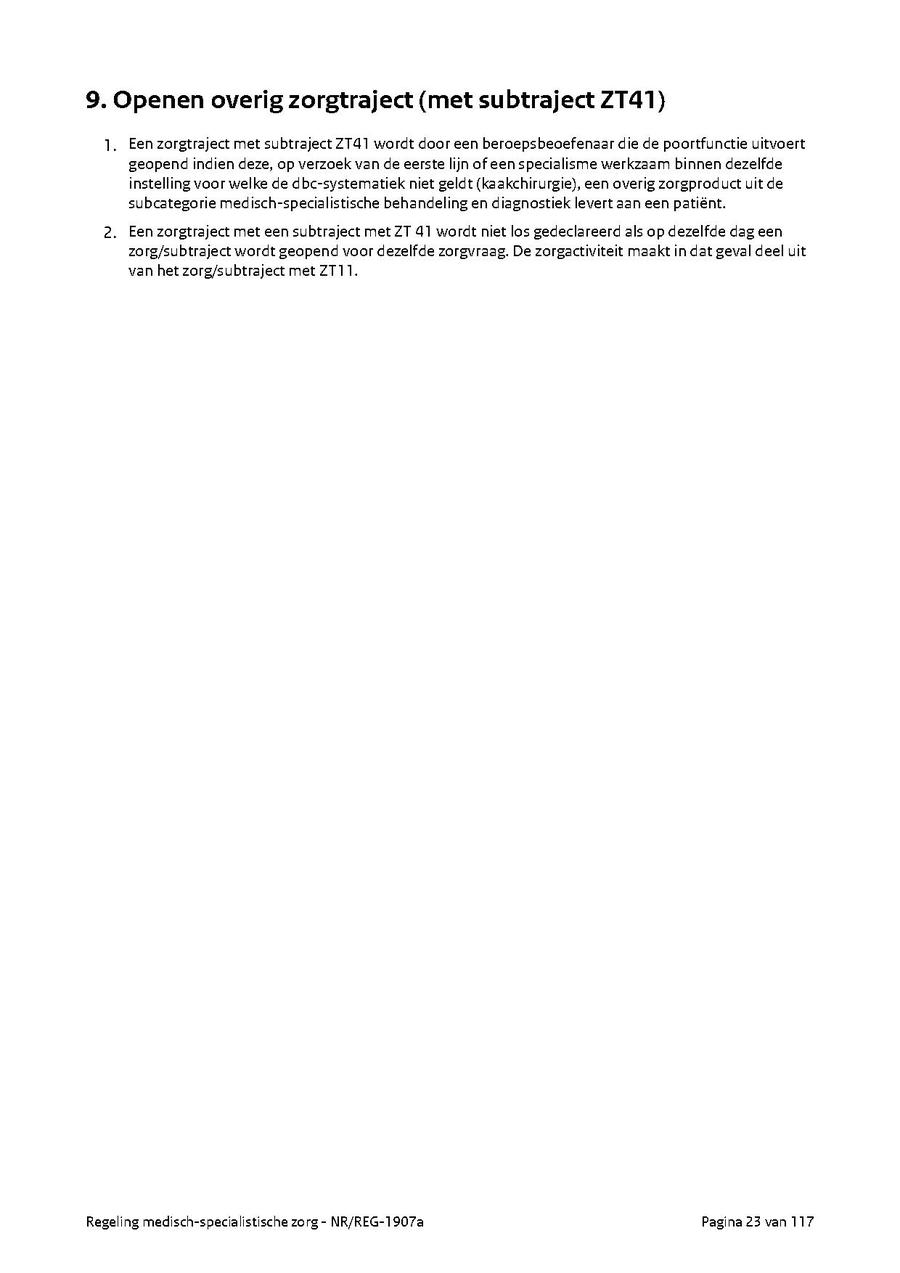 9. Openen overig zorgtraject (met subtraject ZT41)

1. Een zorgtraject met subtraject ZT41 wordt door een beroepsbeoefenaar die de poortfunctie uitvoert geopend indien deze, op verzoek van de eerste lijn of een specialisme werkzaam binnen dezelfde instelling voor welke de dbc-systematiek niet geldt (kaakchirurgie), een overig zorgproduct uit de subcategorie medisch-specialistische behandeling en diagnostiek levert aan een patiënt.

2. Een zorgtraject met een subtraject met ZT 41 wordt niet los gedeclareerd als op dezelfde dag een zorg/subtraject wordt geopend voor dezelfde zorgvraag. De zorgactiviteit maakt in dat geval deel uit van het zorg/subtraject met ZT11.

Regeling medisch-specialistische zorg - NR/REG-1907a

Pagina 23 van 117